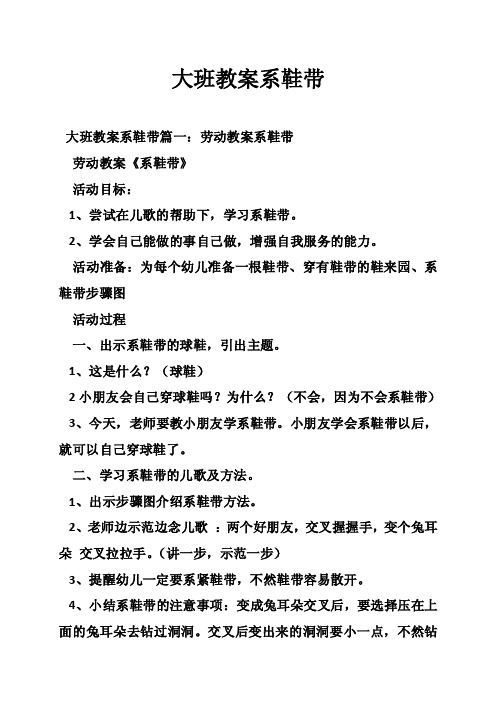 大班教案系鞋带

大班教案系鞋带篇一：劳动教案系鞋带

劳动教案《系鞋带》

活动目标：

1、尝试在儿歌的帮助下，学习系鞋带。

2、学会自己能做的事自己做，增强自我服务的能力。

活动准备：为每个幼儿准备一根鞋带、穿有鞋带的鞋来园、系鞋带步骤图

活动过程

一、出示系鞋带的球鞋，引出主题。

1、这是什么？（球鞋）

2 小朋友会自己穿球鞋吗？为什么？（不会，因为不会系鞋带）

3、今天，老师要教小朋友学系鞋带。小朋友学会系鞋带以后，就可以自己穿球鞋了。

二、学习系鞋带的儿歌及方法。

1、出示步骤图介绍系鞋带方法。

2、老师边示范边念儿歌 ：两个好朋友，交叉握握手，变个兔耳朵 交叉拉拉手。（讲一步，示范一步）

3、提醒幼儿一定要系紧鞋带，不然鞋带容易散开。

4、小结系鞋带的注意事项：变成兔耳朵交叉后，要选择压在上面的兔耳朵去钻过洞洞。交叉后变出来的洞洞要小一点，不然钻